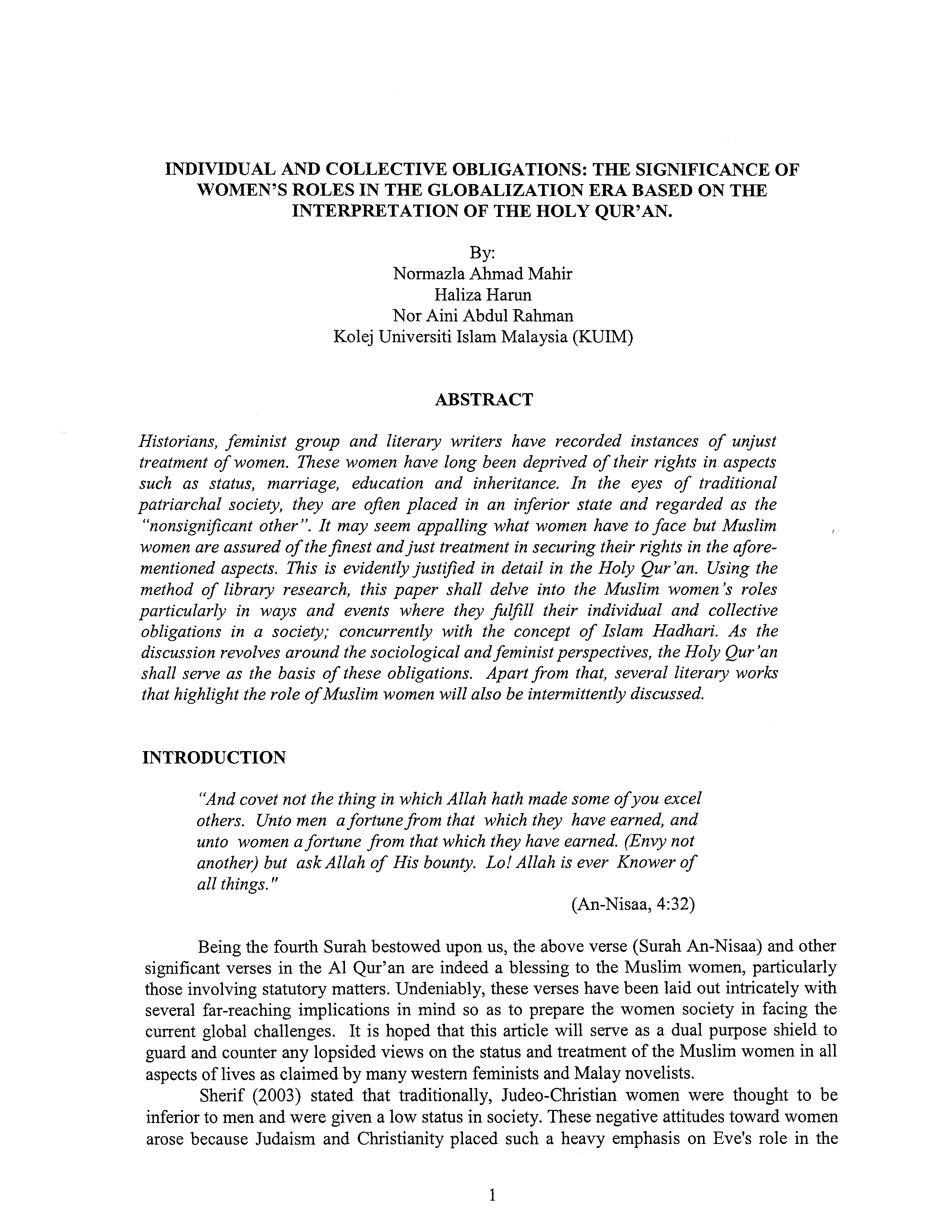 INDIVIDUAL AND COLLECTIVE OBLIGATIONS: THE SIGNIFICANCE OF WOMEN'S ROLES IN THE GLOBALIZATION ERA BASED ON THE INTERPRETATION OF THE HOLY QUR'AN.

By:
Normazla Ahmad Mahir
Haliza Harun
Nor Aini Abdul Rahman
Kolej Universiti Islam Malaysia (KUIM)

ABSTRACT

Historians, feminist group and literary writers have recorded instances of unjust treatment of women. These women have long been deprived of their rights in aspects such as status, marriage, education and inheritance. In the eyes of traditional patriarchal society, they are often placed in an inferior state and regarded as the "nonsignificant other". It may seem appalling what women have to face but Muslim women are assured of the finest and just treatment in securing their rights in the aforementioned aspects. This is evidently justified in detail in the Holy Qur'an. Using the method of library research, this paper shall delve into the Muslim women's roles particularly in ways and events where they fulfill their individual and collective obligations in a society; concurrently with the concept of Islam Hadhari. As the discussion revolves around the sociological and feminist perspectives, the Holy Qur'an shall serve as the basis of these obligations. Apart from that, several literary works that highlight the role of Muslim women will also be intermittently discussed.

INTRODUCTION

"And covet not the thing in which Allah hath made some of you excel others. Unto men a fortune from that which they have earned, and unto women a fortune from that which they have earned. (Envy not another) but ask Allah of His bounty. Lo! Allah is ever Knower of all things."

(An-Nisaa, 4:32)

Being the fourth Surah bestowed upon us, the above verse (Surah An-Nisaa) and other significant verses in the Al Qur'an are indeed a blessing to the Muslim women, particularly those involving statutory matters. Undeniably, these verses have been laid out intricately with several far-reaching implications in mind so as to prepare the women society in facing the current global challenges. It is hoped that this article will serve as a dual purpose shield to guard and counter any lopsided views on the status and treatment of the Muslim women in all aspects of lives as claimed by many western feminists and Malay novelists.

Sherif (2003) stated that traditionally, Judeo-Christian women were thought to be inferior to men and were given a low status in society. These negative attitudes toward women arose because Judaism and Christianity placed such a heavy emphasis on Eve's role in the

1